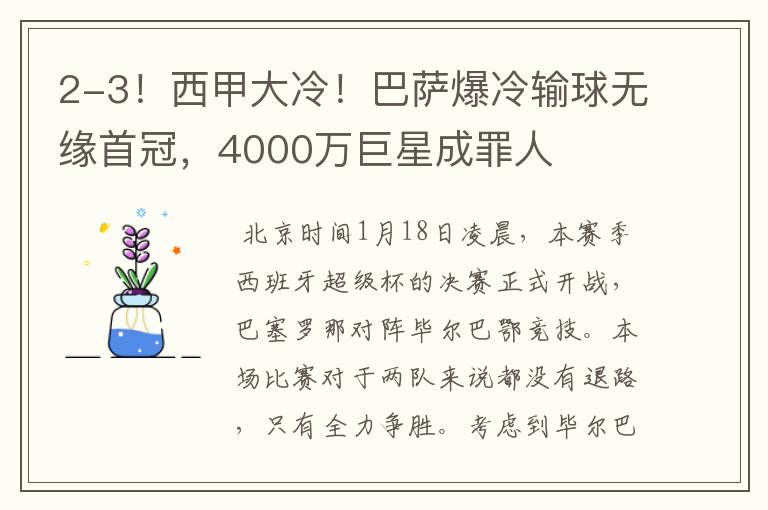 2-3！西甲大冷！巴萨爆冷输球无缘首冠，4000万巨星成罪人

北京时间1月18日凌晨，本赛季西班牙超级杯的决赛正式开战，巴塞罗那对阵毕尔巴鄂竞技。本场比赛对于两队来说都没有退路，只有全力争胜。考虑到毕尔巴